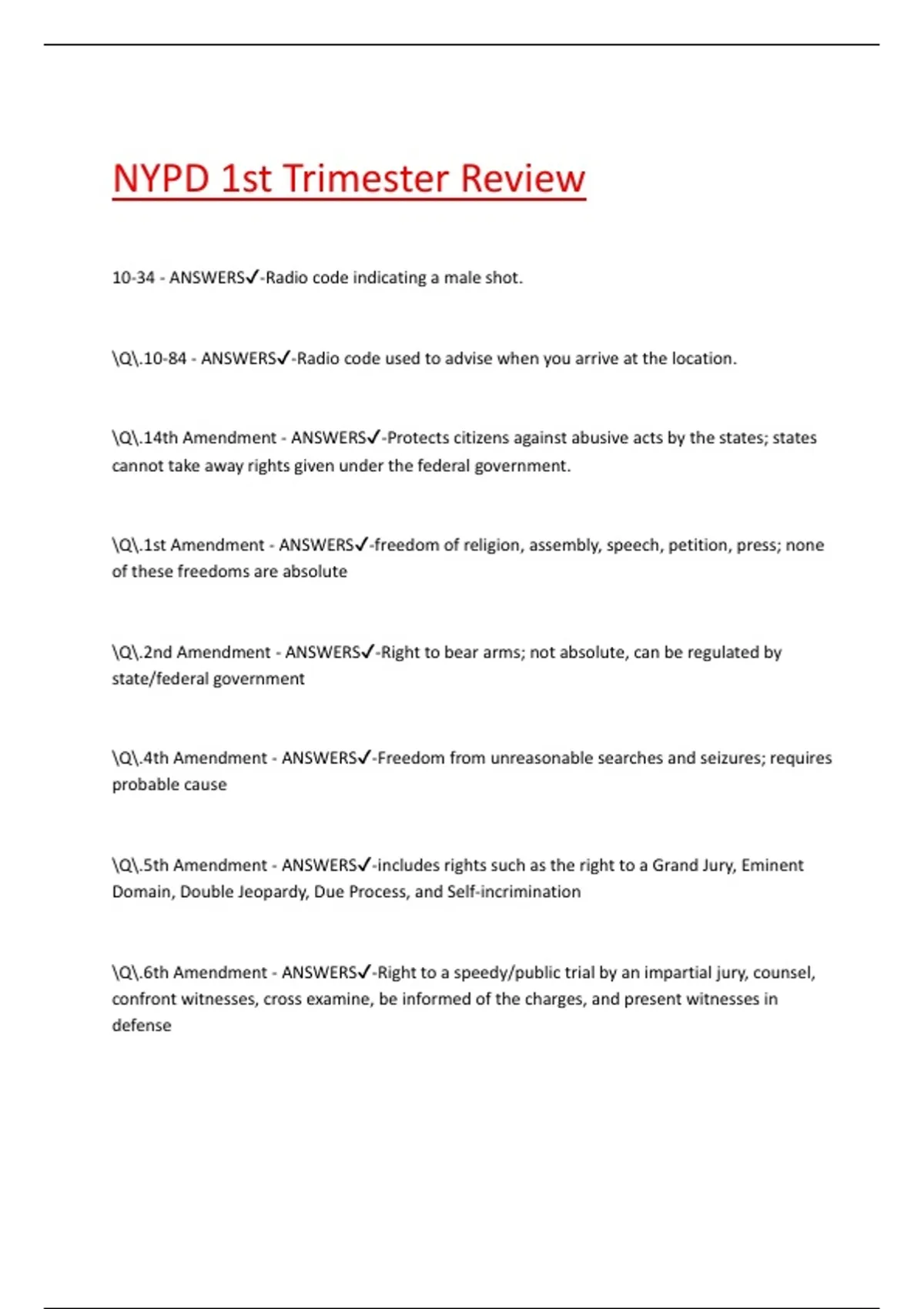 NYPD 1st Trimester Review

10-34 - ANSWERS✓-Radio code indicating a male shot.

\Q\.10-84 - ANSWERS✓-Radio code used to advise when you arrive at the location.

\Q\.14th Amendment - ANSWERS✓-Protects citizens against abusive acts by the states; states cannot take away rights given under the federal government.

\Q\.1st Amendment - ANSWERS✓-freedom of religion, assembly, speech, petition, press; none of these freedoms are absolute

\Q\.2nd Amendment - ANSWERS✓-Right to bear arms; not absolute, can be regulated by state/federal government

\Q\.4th Amendment - ANSWERS✓-Freedom from unreasonable searches and seizures; requires probable cause

\Q\.5th Amendment - ANSWERS✓-includes rights such as the right to a Grand Jury, Eminent Domain, Double Jeopardy, Due Process, and Self-incrimination

\Q\.6th Amendment - ANSWERS✓-Right to a speedy/public trial by an impartial jury, counsel, confront witnesses, cross examine, be informed of the charges, and present witnesses in defense